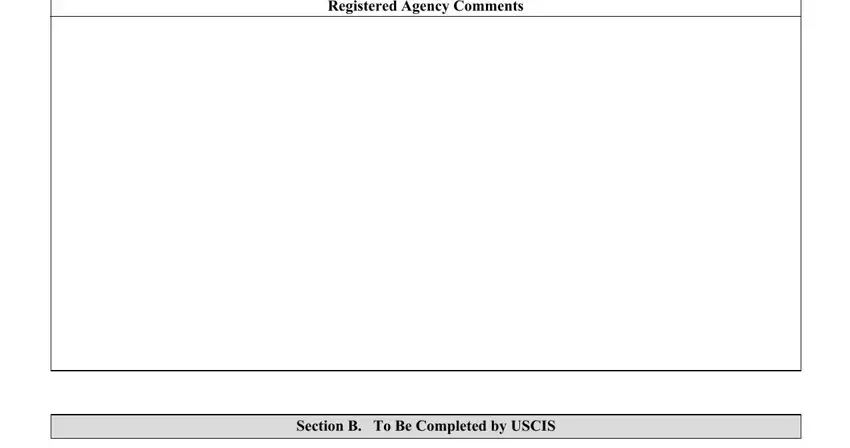 Registered Agency Comments

Section B. To Be Completed by USCIS